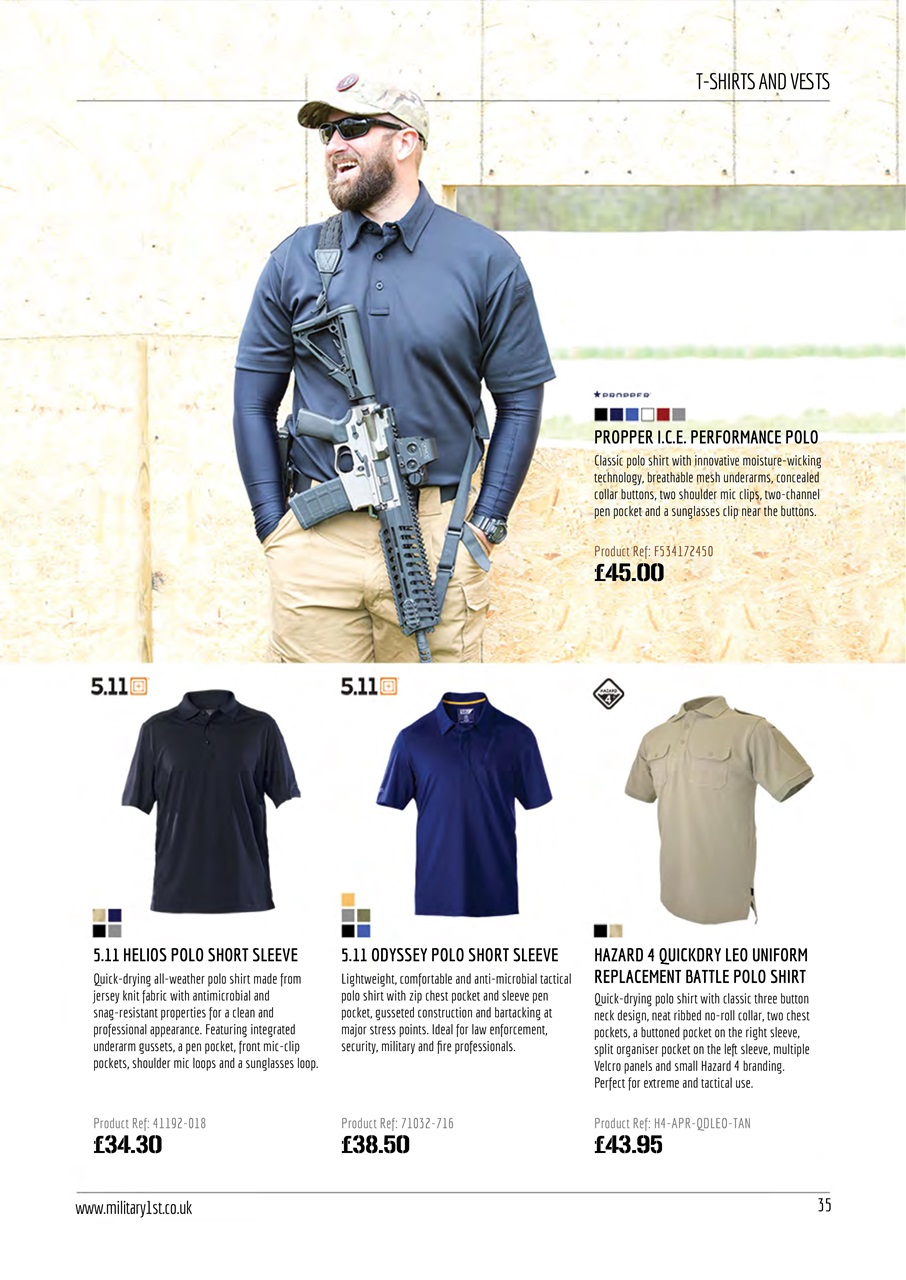 T-SHIRTS AND VESTS

PROPPER

PROPPER I.C.E. PERFORMANCE POLO

Classic polo shirt with innovative moisture-wicking technology, breathable mesh underarms, concealed collar buttons, two shoulder mic clips, two-channel pen pocket and a sunglasses clip near the buttons.

Product Ref: F534172450
£45.00

5.11

5.11 HELIOS POLO SHORT SLEEVE

Quick-drying all-weather polo shirt made from jersey knit fabric with antimicrobial and snag-resistant properties for a clean and professional appearance. Featuring integrated underarm gussets, a pen pocket, front mic-clip pockets, shoulder mic loops and a sunglasses loop.

Product Ref: 41192-018
£34.30

5.11

5.11 ODYSSEY POLO SHORT SLEEVE

Lightweight, comfortable and anti-microbial tactical polo shirt with zip chest pocket and sleeve pen pocket, gusseted construction and bartacking at major stress points. Ideal for law enforcement, security, military and fire professionals.

Product Ref: 71032-716
£38.50

HAZARD 4

HAZARD 4 QUICKDRY LEO UNIFORM REPLACEMENT BATTLE POLO SHIRT

Quick-drying polo shirt with classic three button neck design, neat ribbed no-roll collar, two chest pockets, a buttoned pocket on the right sleeve, split organiser pocket on the left sleeve, multiple Velcro panels and small Hazard 4 branding. Perfect for extreme and tactical use.

Product Ref: H4-APR-QDLEO-TAN
£43.95

www.military1st.co.uk

35